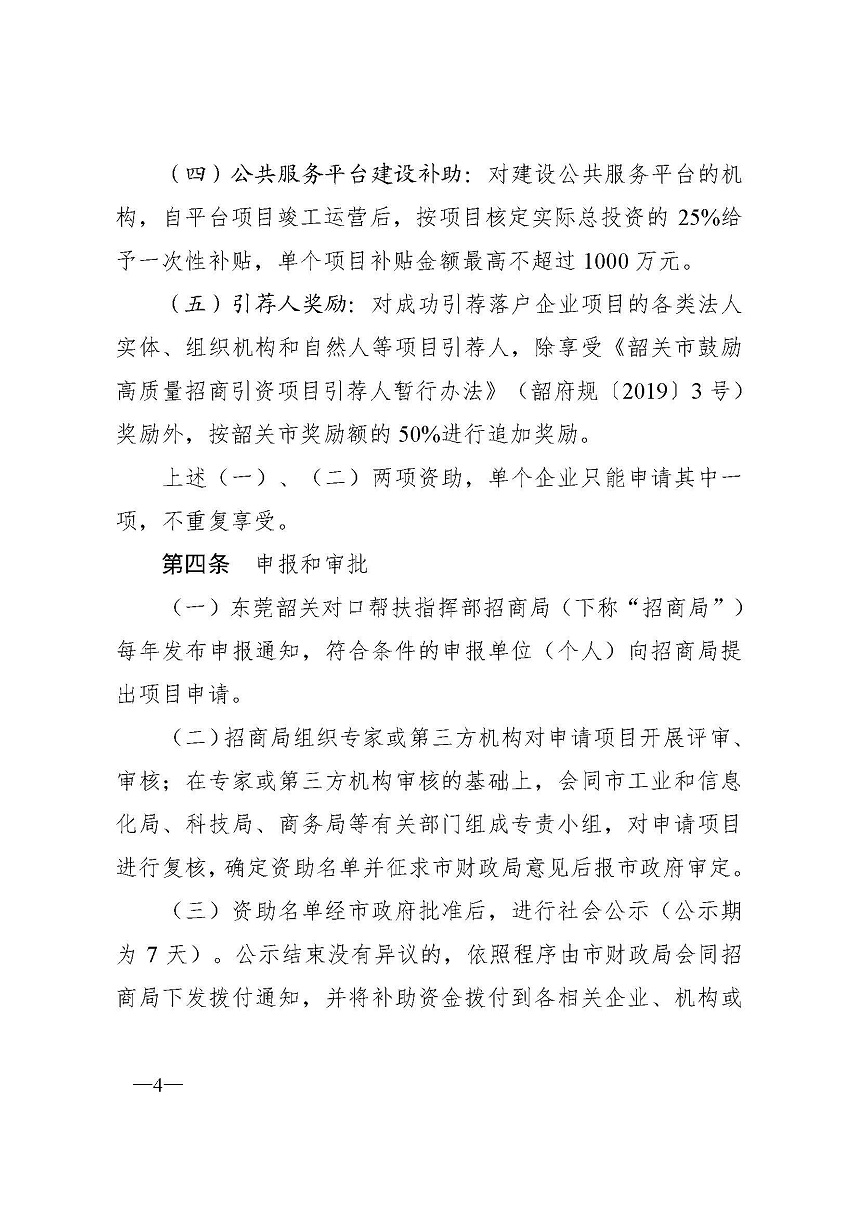 （四）公共服务平台建设补助：对建设公共服务平台的机构，自平台项目竣工运营后，按项目核定实际总投资的 25%给予一次性补贴，单个项目补贴金额最高不超过 1000 万元。

（五）引荐人奖励：对成功引荐落户企业项目的各类法人实体、组织机构和自然人等项目引荐人，除享受《韶关市鼓励高质量招商引资项目引荐人暂行办法》（韶府规〔2019〕3 号）奖励外，按韶关市奖励额的 50%进行追加奖励。

上述（一）、（二）两项资助，单个企业只能申请其中一项，不重复享受。

第四条　申报和审批

（一）东莞韶关对口帮扶指挥部招商局（下称“招商局”）每年发布申报通知，符合条件的申报单位（个人）向招商局提出项目申请。

（二）招商局组织专家或第三方机构对申请项目开展评审、审核；在专家或第三方机构审核的基础上，会同市工业和信息化局、科技局、商务局等有关部门组成专责小组，对申请项目进行复核，确定资助名单并征求市财政局意见后报市政府审定。

（三）资助名单经市政府批准后，进行社会公示（公示期为 7 天）。公示结束没有异议的，依照程序由市财政局会同招商局下发拨付通知，并将补助资金拨付到各相关企业、机构或

—4—